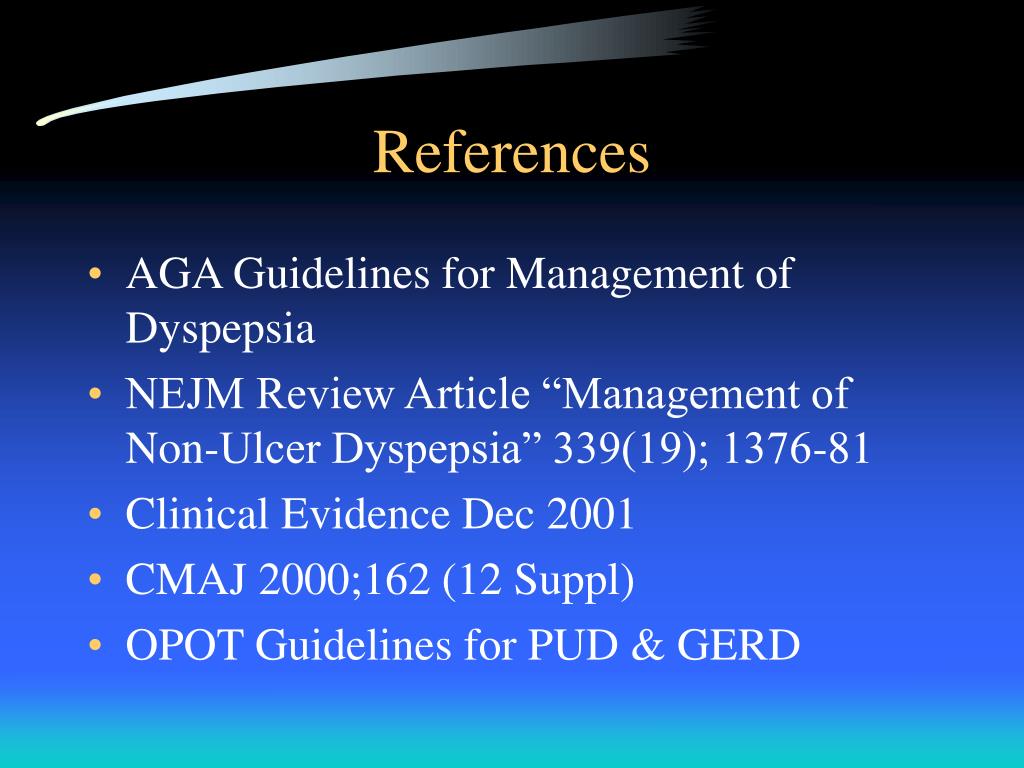 References

• AGA Guidelines for Management of Dyspepsia
• NEJM Review Article “Management of Non-Ulcer Dyspepsia” 339(19); 1376-81
• Clinical Evidence Dec 2001
• CMAJ 2000;162 (12 Suppl)
• OPOT Guidelines for PUD & GERD